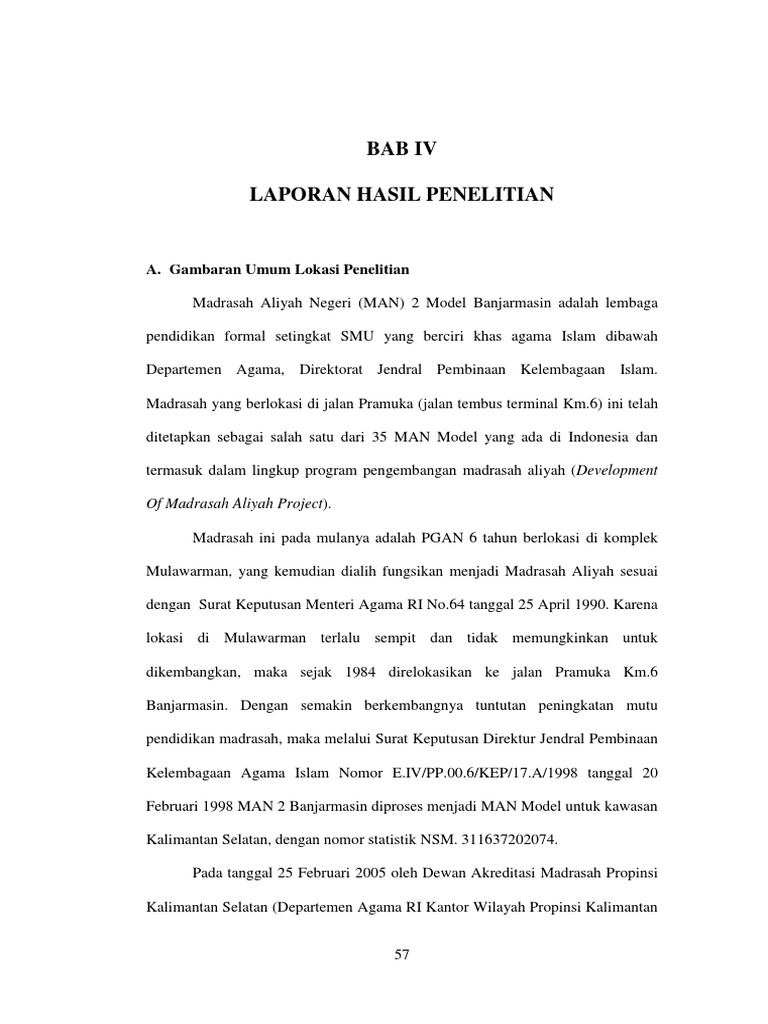 BAB IV

LAPORAN HASIL PENELITIAN

A. Gambaran Umum Lokasi Penelitian

Madrasah Aliyah Negeri (MAN) 2 Model Banjarmasin adalah lembaga pendidikan formal setingkat SMU yang berciri khas agama Islam dibawah Departemen Agama, Direktorat Jendral Pembinaan Kelembagaan Islam. Madrasah yang berlokasi di jalan Pramuka (jalan tembus terminal Km.6) ini telah ditetapkan sebagai salah satu dari 35 MAN Model yang ada di Indonesia dan termasuk dalam lingkup program pengembangan madrasah aliyah (Development Of Madrasah Aliyah Project).

Madrasah ini pada mulanya adalah PGAN 6 tahun berlokasi di komplek Mulawarman, yang kemudian dialih fungsikan menjadi Madrasah Aliyah sesuai dengan Surat Keputusan Menteri Agama RI No.64 tanggal 25 April 1990. Karena lokasi di Mulawarman terlalu sempit dan tidak memungkinkan untuk dikembangkan, maka sejak 1984 direlokasikan ke jalan Pramuka Km.6 Banjarmasin. Dengan semakin berkembangnya tuntutan peningkatan mutu pendidikan madrasah, maka melalui Surat Keputusan Direktur Jendral Pembinaan Kelembagaan Agama Islam Nomor E.IV/PP.00.6/KEP/17.A/1998 tanggal 20 Februari 1998 MAN 2 Banjarmasin diproses menjadi MAN Model untuk kawasan Kalimantan Selatan, dengan nomor statistik NSM. 311637202074.

Pada tanggal 25 Februari 2005 oleh Dewan Akreditasi Madrasah Propinsi Kalimantan Selatan (Departemen Agama RI Kantor Wilayah Propinsi Kalimantan

57